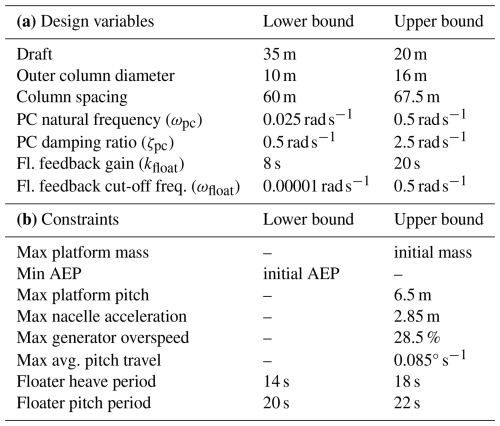 | (a) Design variables | Lower bound | Upper bound |
|---|---|---|
| Draft | 35 m | 20 m |
| Outer column diameter | 10 m | 16 m |
| Column spacing | 60 m | 67.5 m |
| PC natural frequency ($\omega_{pc}$) | 0.025 rad $s^{-1}$ | 0.5 rad $s^{-1}$ |
| PC damping ratio ($\zeta_{pc}$) | 0.5 rad $s^{-1}$ | 2.5 rad $s^{-1}$ |
| Fl. feedback gain ($k_{float}$) | 8 s | 20 s |
| Fl. feedback cut-off freq. ($\omega_{float}$) | 0.00001 rad $s^{-1}$ | 0.5 rad $s^{-1}$ |
| (b) Constraints | Lower bound | Upper bound |
| Max platform mass | – | initial mass |
| Min AEP | initial AEP | – |
| Max platform pitch | – | 6.5 m |
| Max nacelle acceleration | – | 2.85 m |
| Max generator overspeed | – | 28.5 % |
| Max avg. pitch travel | – | 0.085° $s^{-1}$ |
| Floater heave period | 14 s | 18 s |
| Floater pitch period | 20 s | 22 s |